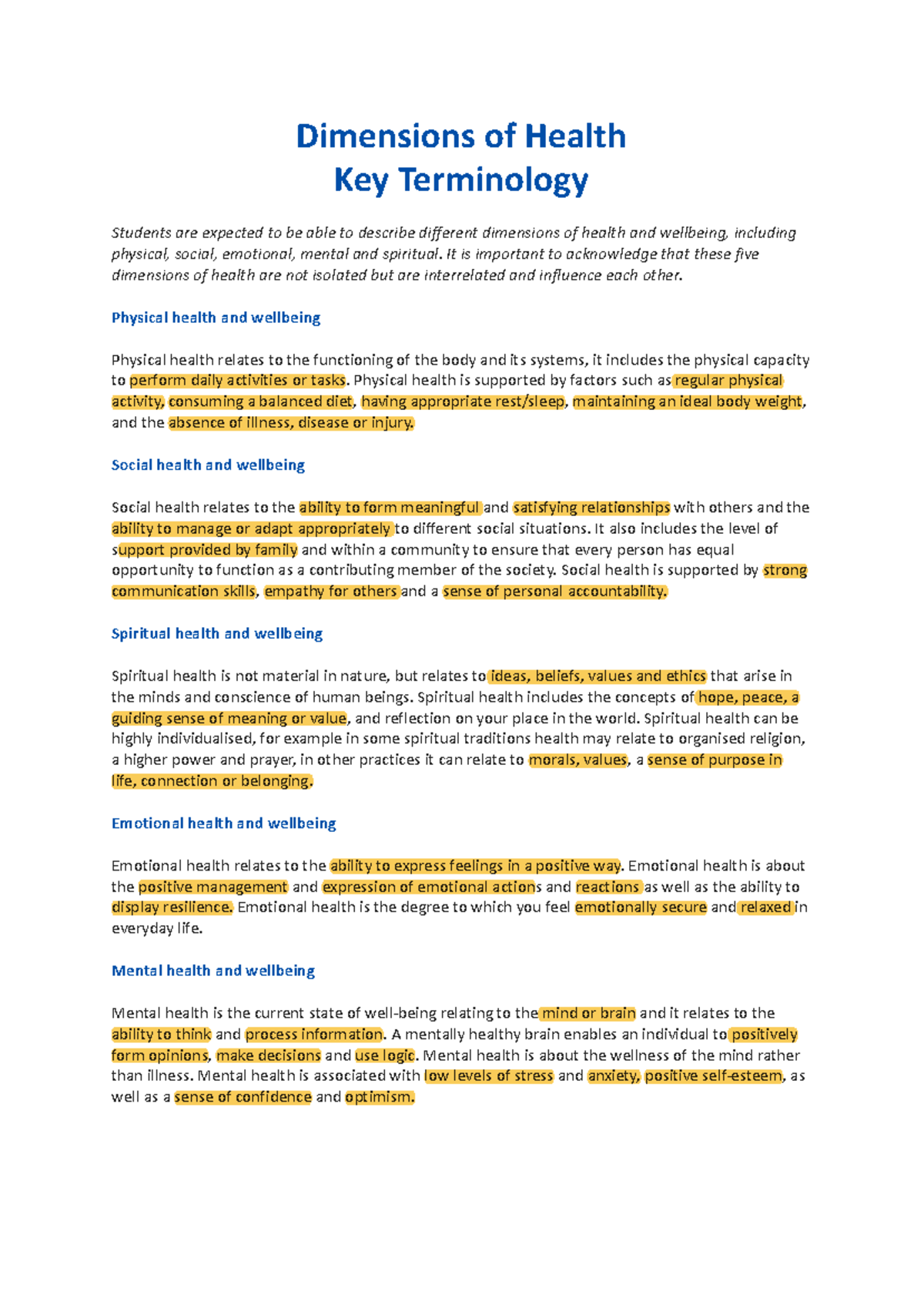 Dimensions of Health
Key Terminology

Students are expected to be able to describe different dimensions of health and wellbeing, including physical, social, emotional, mental and spiritual. It is important to acknowledge that these five dimensions of health are not isolated but are interrelated and influence each other.

Physical health and wellbeing

Physical health relates to the functioning of the body and its systems, it includes the physical capacity to perform daily activities or tasks. Physical health is supported by factors such as regular physical activity, consuming a balanced diet, having appropriate rest/sleep, maintaining an ideal body weight, and the absence of illness, disease or injury.

Social health and wellbeing

Social health relates to the ability to form meaningful and satisfying relationships with others and the ability to manage or adapt appropriately to different social situations. It also includes the level of support provided by family and within a community to ensure that every person has equal opportunity to function as a contributing member of the society. Social health is supported by strong communication skills, empathy for others and a sense of personal accountability.

Spiritual health and wellbeing

Spiritual health is not material in nature, but relates to ideas, beliefs, values and ethics that arise in the minds and conscience of human beings. Spiritual health includes the concepts of hope, peace, a guiding sense of meaning or value, and reflection on your place in the world. Spiritual health can be highly individualised, for example in some spiritual traditions health may relate to organised religion, a higher power and prayer, in other practices it can relate to morals, values, a sense of purpose in life, connection or belonging.

Emotional health and wellbeing

Emotional health relates to the ability to express feelings in a positive way. Emotional health is about the positive management and expression of emotional actions and reactions as well as the ability to display resilience. Emotional health is the degree to which you feel emotionally secure and relaxed in everyday life.

Mental health and wellbeing

Mental health is the current state of well-being relating to the mind or brain and it relates to the ability to think and process information. A mentally healthy brain enables an individual to positively form opinions, make decisions and use logic. Mental health is about the wellness of the mind rather than illness. Mental health is associated with low levels of stress and anxiety, positive self-esteem, as well as a sense of confidence and optimism.